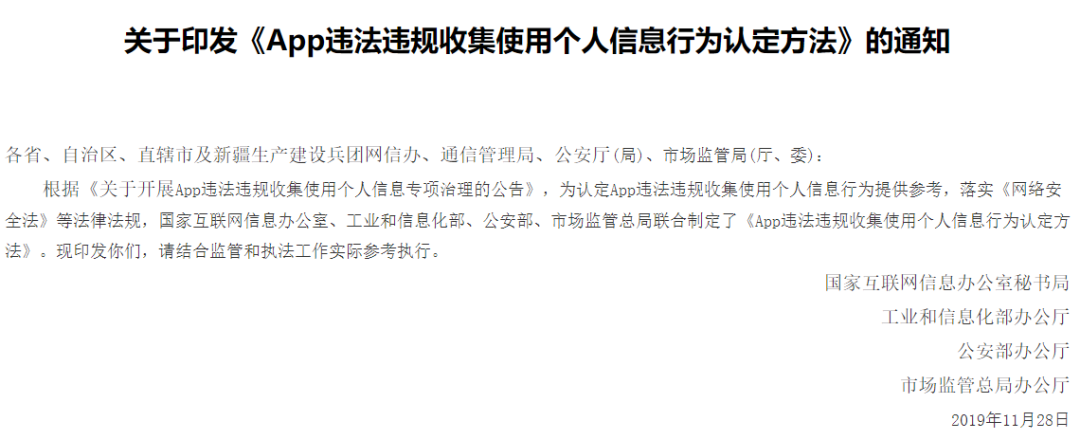 关于印发《App违法违规收集使用个人信息行为认定方法》的通知

各省、自治区、直辖市及新疆生产建设兵团网信办、通信管理局、公安厅(局)、市场监管局(厅、委)：

根据《关于开展App违法违规收集使用个人信息专项治理的公告》，为认定App违法违规收集使用个人信息行为提供参考，落实《网络安全法》等法律法规，国家互联网信息办公室、工业和信息化部、公安部、市场监管总局联合制定了《App违法违规收集使用个人信息行为认定方法》。现印发你们，请结合监管和执法工作实际参考执行。

国家互联网信息办公室秘书局

工业和信息化部办公厅

公安部办公厅

市场监管总局办公厅

2019年11月28日